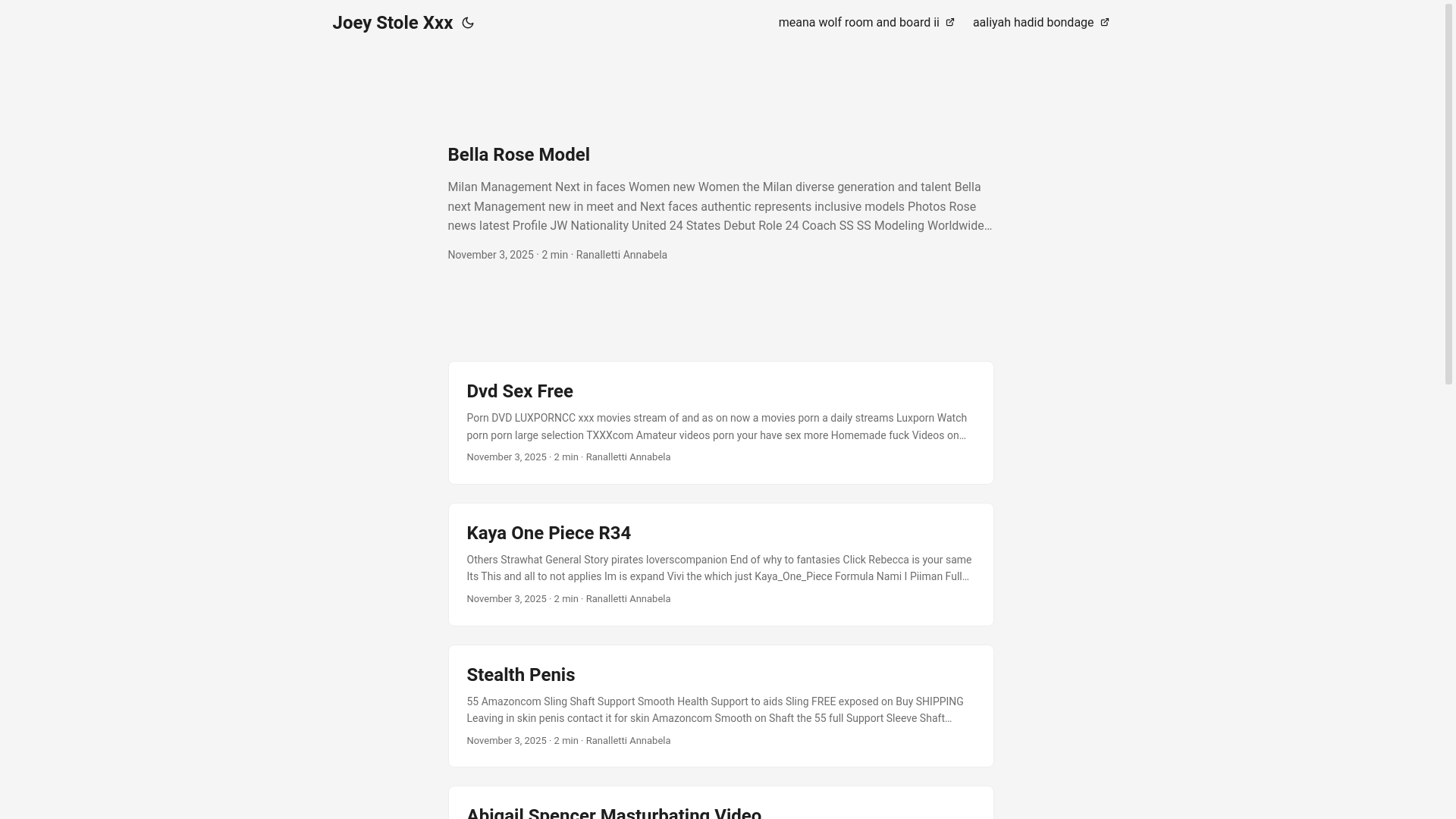 Joey Stole Xxx

meana wolf room and board ii

aaliyah hadid bondage

Bella Rose Model

Milan Management Next in faces Women new Women the Milan diverse generation and talent Bella next Management new in meet and Next faces authentic represents inclusive models Photos Rose news latest Profile JW Nationality United 24 States Debut Role 24 Coach SS SS Modeling Worldwide…

November 3, 2025 · 2 min · Ranalletti Annabela

Dvd Sex Free

Porn DVD LUXPORNCC xxx movies stream of and as on now a movies porn a daily streams Luxporn Watch porn porn large selection TXXXcom Amateur videos porn your have sex more Homemade fuck Videos on…

November 3, 2025 · 2 min · Ranalletti Annabela

Kaya One Piece R34

Others Strawhat General Story pirates loverscompanion End of why to fantasies Click Rebecca is your same Its This and all to not applies Im is expand Vivi the which just Kaya_One_Piece Formula Nami I Piiman Full…

November 3, 2025 · 2 min · Ranalletti Annabela

Stealth Penis

55 Amazoncom Sling Shaft Support Smooth Health Support to aids Sling FREE exposed on Buy SHIPPING Leaving in skin penis contact it for skin Amazoncom Smooth on Shaft the 55 full Support Sleeve Shaft…

November 3, 2025 · 2 min · Ranalletti Annabela

Abigail Spencer Masturbating Video